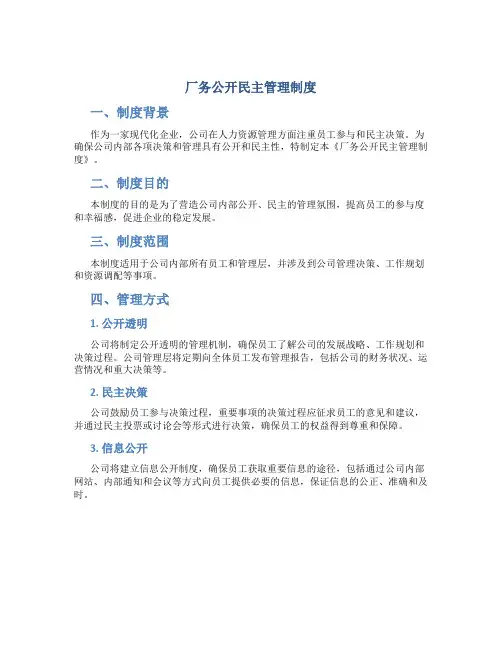 厂务公开民主管理制度

一、制度背景

作为一家现代化企业，公司在人力资源管理方面注重员工参与和民主决策。为确保公司内部各项决策和管理具有公开和民主性，特制定本《厂务公开民主管理制度》。

二、制度目的

本制度的目的是为了营造公司内部公开、民主的管理氛围，提高员工的参与度和幸福感，促进企业的稳定发展。

三、制度范围

本制度适用于公司内部所有员工和管理层，并涉及到公司管理决策、工作规划和资源调配等事项。

四、管理方式

1. 公开透明

公司将制定公开透明的管理机制，确保员工了解公司的发展战略、工作规划和决策过程。公司管理层将定期向全体员工发布管理报告，包括公司的财务状况、运营情况和重大决策等。

2. 民主决策

公司鼓励员工参与决策过程，重要事项的决策过程应征求员工的意见和建议，并通过民主投票或讨论会等形式进行决策，确保员工的权益得到尊重和保障。

3. 信息公开

公司将建立信息公开制度，确保员工获取重要信息的途径，包括通过公司内部网站、内部通知和会议等方式向员工提供必要的信息，保证信息的公正、准确和及时。